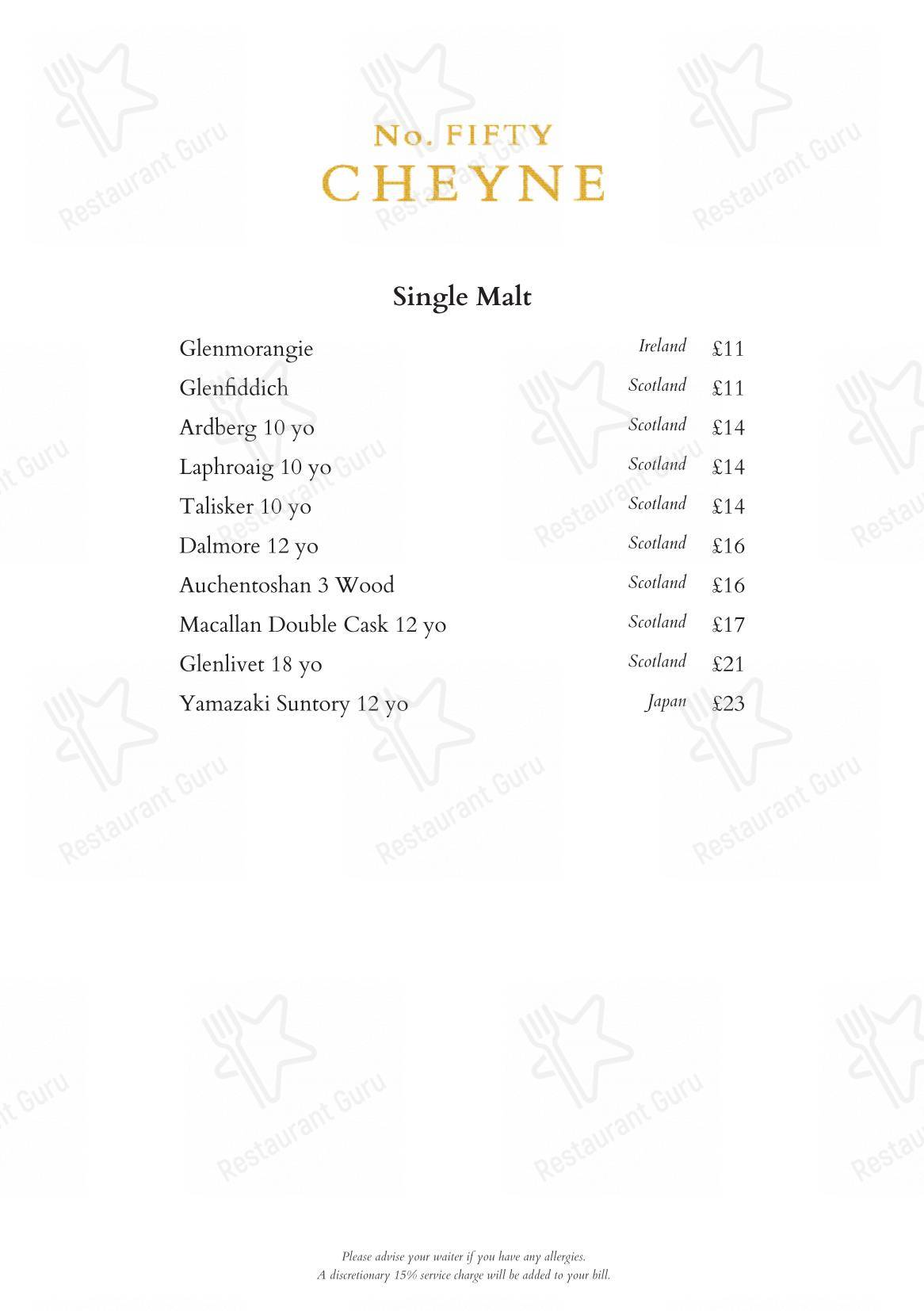 No. FIFTY
CHEYNE

Single Malt

| | | |
|---|---|---|
| Glenmorangie | Ireland | £11 |
| Glenfiddich | Scotland | £11 |
| Ardberg 10 yo | Scotland | £14 |
| Laphroaig 10 yo | Scotland | £14 |
| Talisker 10 yo | Scotland | £14 |
| Dalmore 12 yo | Scotland | £16 |
| Auchentoshan 3 Wood | Scotland | £16 |
| Macallan Double Cask 12 yo | Scotland | £17 |
| Glenlivet 18 yo | Scotland | £21 |
| Yamazaki Suntory 12 yo | Japan | £23 |

Please advise your waiter if you have any allergies.
A discretionary 15% service charge will be added to your bill.

Restaurant Guru